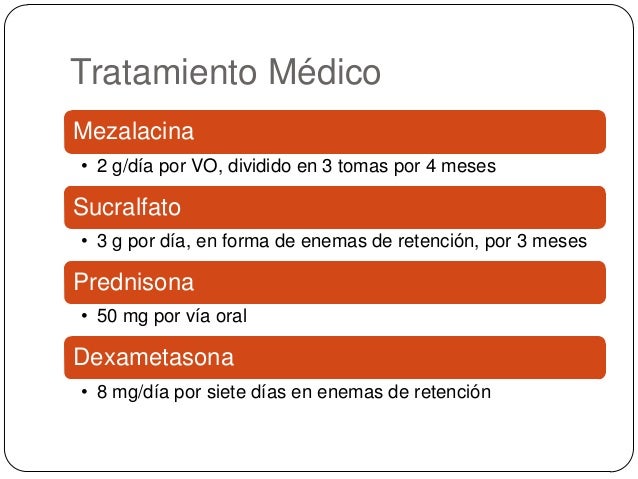 Tratamiento Médico

Mezalacina

• 2 g/día por VO, dividido en 3 tomas por 4 meses

Sucralfato

• 3 g por día, en forma de enemas de retención, por 3 meses

Prednisona

• 50 mg por vía oral

Dexametasona

• 8 mg/día por siete días en enemas de retención